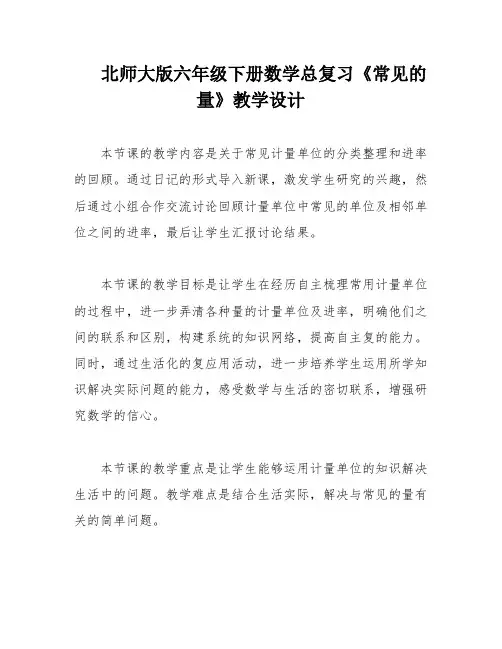 北师大版六年级下册数学总复习《常见的量》教学设计

本节课的教学内容是关于常见计量单位的分类整理和进率的回顾。通过日记的形式导入新课，激发学生研究的兴趣，然后通过小组合作交流讨论回顾计量单位中常见的单位及相邻单位之间的进率，最后让学生汇报讨论结果。

本节课的教学目标是让学生在经历自主梳理常用计量单位的过程中，进一步弄清各种量的计量单位及进率，明确他们之间的联系和区别，构建系统的知识网络，提高自主复的能力。同时，通过生活化的复应用活动，进一步培养学生运用所学知识解决实际问题的能力，感受数学与生活的密切联系，增强研究数学的信心。

本节课的教学重点是让学生能够运用计量单位的知识解决生活中的问题。教学难点是结合生活实际，解决与常见的量有关的简单问题。